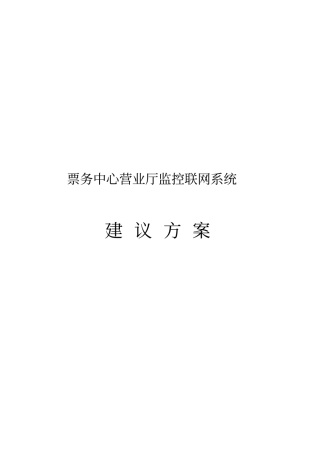 票务中心营业厅监控联网系统

建 议 方 案